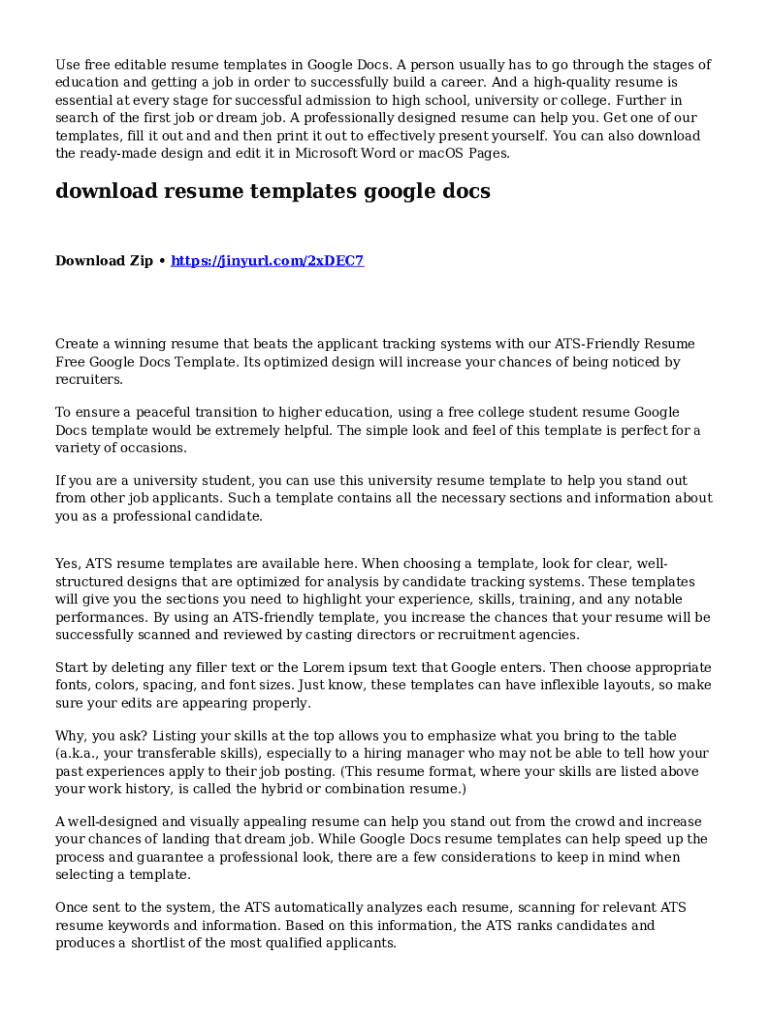 Use free editable resume templates in Google Docs. A person usually has to go through the stages of education and getting a job in order to successfully build a career. And a high-quality resume is essential at every stage for successful admission to high school, university or college. Further in search of the first job or dream job. A professionally designed resume can help you. Get one of our templates, fill it out and and then print it out to effectively present yourself. You can also download the ready-made design and edit it in Microsoft Word or macOS Pages.

download resume templates google docs

Download Zip • https://jinyurl.com/2xDEC7

Create a winning resume that beats the applicant tracking systems with our ATS-Friendly Resume Free Google Docs Template. Its optimized design will increase your chances of being noticed by recruiters.

To ensure a peaceful transition to higher education, using a free college student resume Google Docs template would be extremely helpful. The simple look and feel of this template is perfect for a variety of occasions.

If you are a university student, you can use this university resume template to help you stand out from other job applicants. Such a template contains all the necessary sections and information about you as a professional candidate.

Yes, ATS resume templates are available here. When choosing a template, look for clear, well-structured designs that are optimized for analysis by candidate tracking systems. These templates will give you the sections you need to highlight your experience, skills, training, and any notable performances. By using an ATS-friendly template, you increase the chances that your resume will be successfully scanned and reviewed by casting directors or recruitment agencies.

Start by deleting any filler text or the Lorem ipsum text that Google enters. Then choose appropriate fonts, colors, spacing, and font sizes. Just know, these templates can have inflexible layouts, so make sure your edits are appearing properly.

Why, you ask? Listing your skills at the top allows you to emphasize what you bring to the table (a.k.a., your transferable skills), especially to a hiring manager who may not be able to tell how your past experiences apply to their job posting. (This resume format, where your skills are listed above your work history, is called the hybrid or combination resume.)

A well-designed and visually appealing resume can help you stand out from the crowd and increase your chances of landing that dream job. While Google Docs resume templates can help speed up the process and guarantee a professional look, there are a few considerations to keep in mind when selecting a template.

Once sent to the system, the ATS automatically analyzes each resume, scanning for relevant ATS resume keywords and information. Based on this information, the ATS ranks candidates and produces a shortlist of the most qualified applicants.